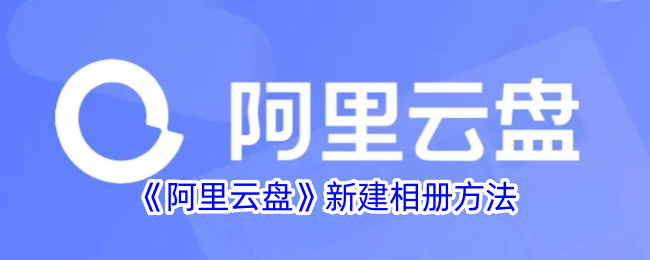 阿里云盘

《阿里云盘》新建相册方法